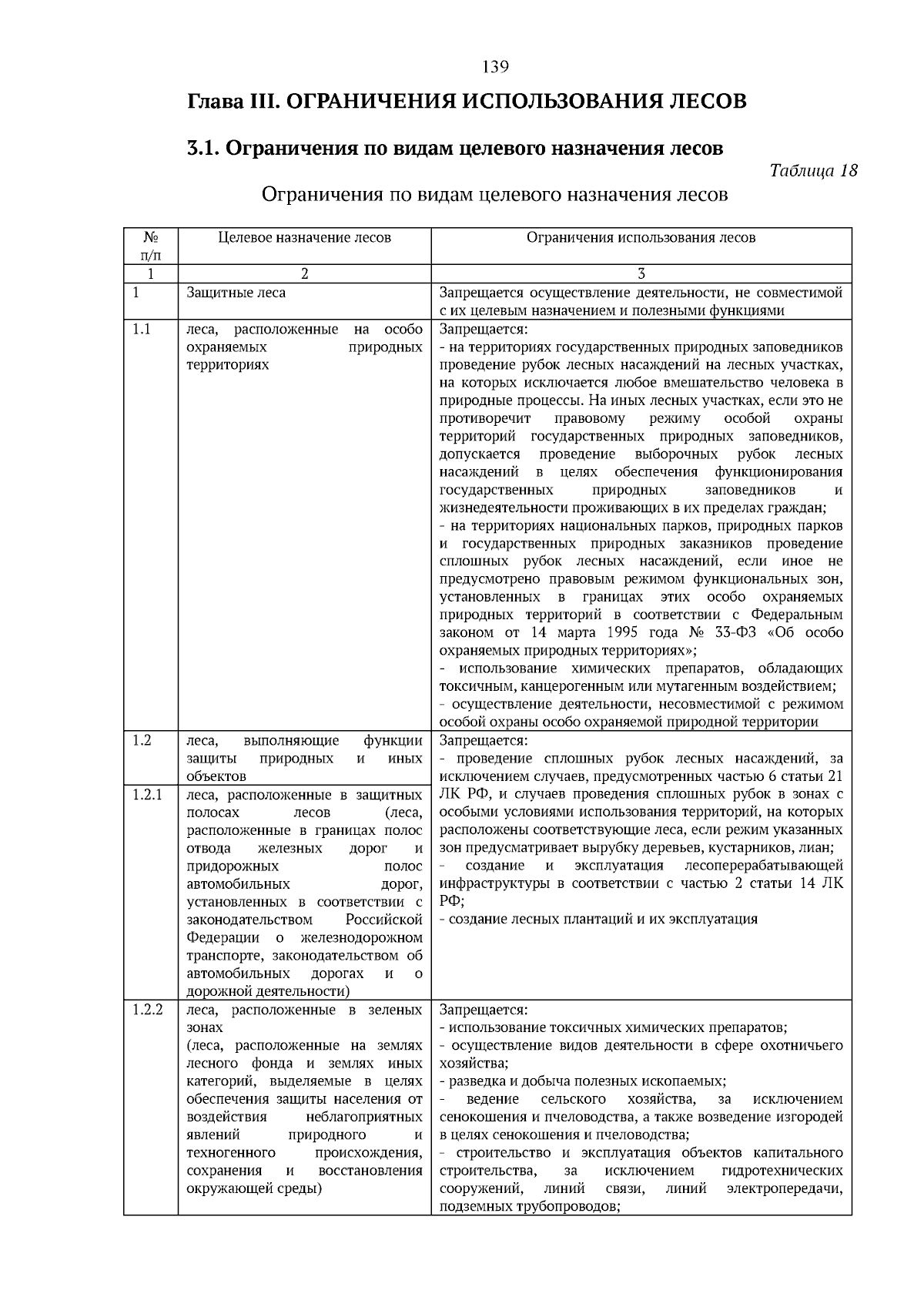 139

Глава III. ОГРАНИЧЕНИЯ ИСПОЛЬЗОВАНИЯ ЛЕСОВ

3.1. Ограничения по видам целевого назначения лесов

Таблица 18

Ограничения по видам целевого назначения лесов

| № п/п | Целевое назначение лесов | Ограничения использования лесов |
|---|---|---|
| 1 | 2 | 3 |
| 1 | Защитные леса | Запрещается осуществление деятельности, не совместимой с их целевым назначением и полезными функциями |
| 1.1 | леса, расположенные на особо охраняемых природных территориях | Запрещается: - на территориях государственных природных заповедников проведение рубок лесных насаждений на лесных участках, на которых исключается любое вмешательство человека в природные процессы. На иных лесных участках, если это не противоречит правовому режиму особой охраны территорий государственных природных заповедников, допускается проведение выборочных рубок лесных насаждений в целях обеспечения функционирования государственных природных заповедников и жизнедеятельности проживающих в их пределах граждан; - на территориях национальных парков, природных парков и государственных природных заказников проведение сплошных рубок лесных насаждений, если иное не предусмотрено правовым режимом функциональных зон, установленных в границах этих особо охраняемых природных территорий в соответствии с Федеральным законом от 14 марта 1995 года № 33-ФЗ «Об особо охраняемых природных территориях»; - использование химических препаратов, обладающих токсичным, канцерогенным или мутагенным воздействием; - осуществление деятельности, несовместимой с режимом особой охраны особо охраняемой природной территории |
| 1.2 | леса, выполняющие функции защиты природных и иных объектов | Запрещается: - проведение сплошных рубок лесных насаждений, за исключением случаев, предусмотренных частью 6 статьи 21 ЛК РФ, и случаев проведения сплошных рубок в зонах с особыми условиями использования территорий, на которых расположены соответствующие леса, если режим указанных зон предусматривает вырубку деревьев, кустарников, лиан; - создание и эксплуатация лесоперерабатывающей инфраструктуры в соответствии с частью 2 статьи 14 ЛК РФ; - создание лесных плантаций и их эксплуатация |
| 1.2.1 | леса, расположенные в защитных полосах лесов (леса, расположенные в границах полос отвода железных дорог и придорожных полос автомобильных дорог, установленных в соответствии с законодательством Российской Федерации о железнодорожном транспорте, законодательством об автомобильных дорогах и о дорожной деятельности) | |
| 1.2.2 | леса, расположенные в зеленых зонах (леса, расположенные на землях лесного фонда и землях иных категорий, выделяемые в целях обеспечения защиты населения от воздействия неблагоприятных явлений природного и техногенного происхождения, сохранения и восстановления окружающей среды) | Запрещается: - использование токсичных химических препаратов; - осуществление видов деятельности в сфере охотничьего хозяйства; - разведка и добыча полезных ископаемых; - ведение сельского хозяйства, за исключением сенокошения и пчеловодства, а также возведение изгородей в целях сенокошения и пчеловодства; - строительство и эксплуатация объектов капитального строительства, за исключением гидротехнических сооружений, линий связи, линий электропередачи, подземных трубопроводов; |